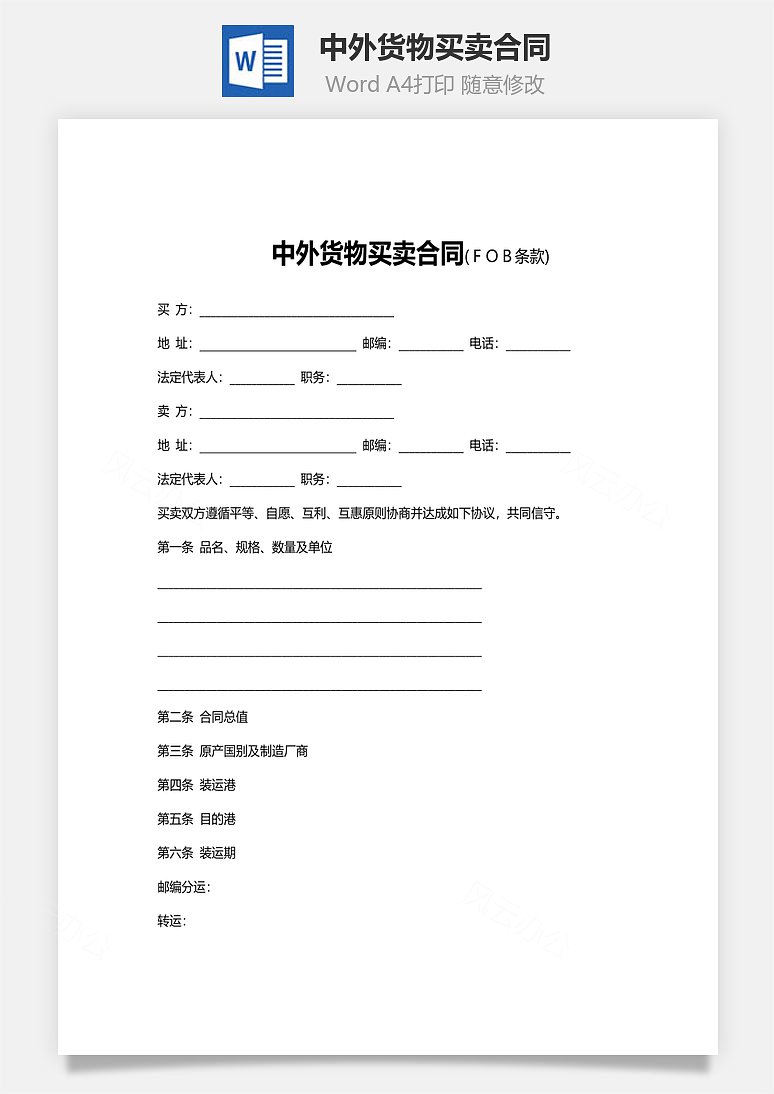 W

中外货物买卖合同

Word A4打印 随意修改

中外货物买卖合同(FOB条款)

买 方：____________________________

地 址：______________________ 邮编：_________ 电话：_________

法定代表人：_________ 职务：_________

卖 方：____________________________

地 址：______________________ 邮编：_________ 电话：_________

法定代表人：_________ 职务：_________

买卖双方遵循平等、自愿、互利、互惠原则协商并达成如下协议，共同信守。

第一条 品名、规格、数量及单位

______________________________________________

______________________________________________

______________________________________________

______________________________________________

第二条 合同总值

第三条 原产国别及制造厂商

第四条 装运港

第五条 目的港

第六条 装运期

邮编分运：

转运：